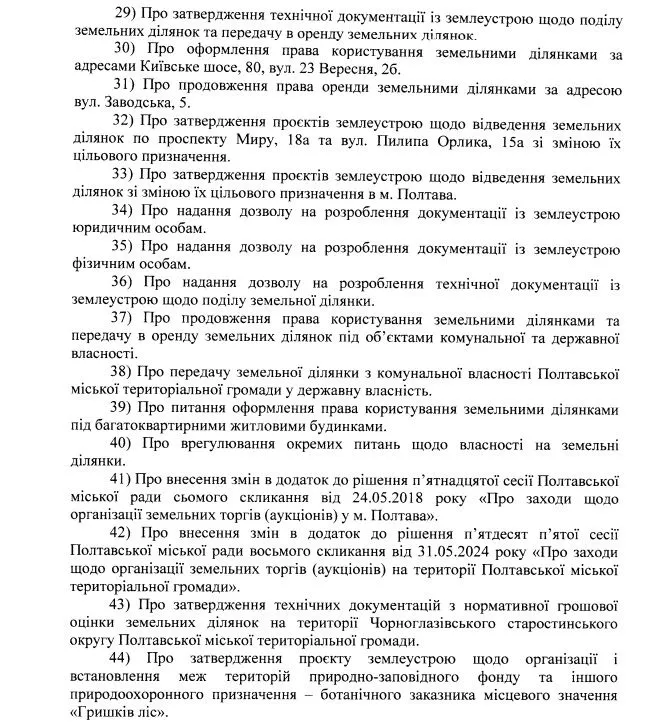 29) Про затвердження технічної документації із землеустрою щодо поділу земельних ділянок та передачу в оренду земельних ділянок.

30) Про оформлення права користування земельними ділянками за адресами Київське шосе, 80, вул. 23 Вересня, 2б.

31) Про продовження права оренди земельними ділянками за адресою вул. Заводська, 5.

32) Про затвердження проєктів землеустрою щодо відведення земельних ділянок по проспекту Миру, 18а та вул. Пилипа Орлика, 15а зі зміною їх цільового призначення.

33) Про затвердження проєктів землеустрою щодо відведення земельних ділянок зі зміною їх цільового призначення в м. Полтава.

34) Про надання дозволу на розроблення документації із землеустрою юридичним особам.

35) Про надання дозволу на розроблення документації із землеустрою фізичним особам.

36) Про надання дозволу на розроблення технічної документації із землеустрою щодо поділу земельної ділянки.

37) Про продовження права користування земельними ділянками та передачу в оренду земельних ділянок під об'єктами комунальної та державної власності.

38) Про передачу земельної ділянки з комунальної власності Полтавської міської територіальної громади у державну власність.

39) Про питання оформлення права користування земельними ділянками під багатоквартирними житловими будинками.

40) Про врегулювання окремих питань щодо власності на земельні ділянки.

41) Про внесення змін в додаток до рішення п'ятнадцятої сесії Полтавської міської ради сьомого скликання від 24.05.2018 року «Про заходи щодо організації земельних торгів (аукціонів) у м. Полтава».

42) Про внесення змін в додаток до рішення п'ятдесят п'ятої сесії Полтавської міської ради восьмого скликання від 31.05.2024 року «Про заходи щодо організації земельних торгів (аукціонів) на території Полтавської міської територіальної громади».

43) Про затвердження технічних документацій з нормативної грошової оцінки земельних ділянок на території Чорноглазівського старостинського округу Полтавської міської територіальної громади.

44) Про затвердження проєкту землеустрою щодо організації і встановлення меж територій природно-заповідного фонду та іншого природоохоронного призначення – ботанічного заказника місцевого значення «Гришків ліс».